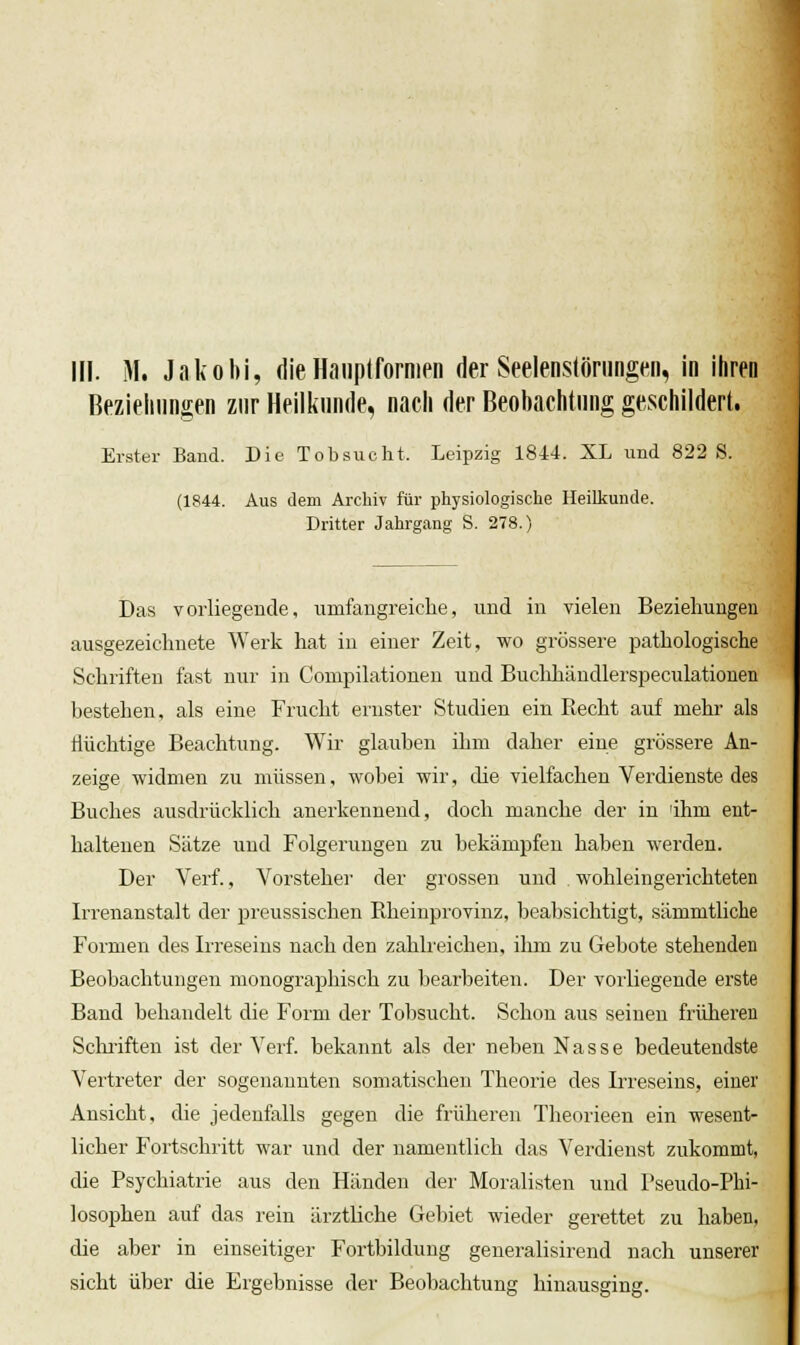 III. M. Jakobi, die Hauptformen der Seelenstörungen, in ihren Beziehungen zur Heilkunde, nach der Beobachtung geschildert.

Erster Band. Die Tobsucht. Leipzig 1844. XL und 822 S.

(1844. Aus dem Archiv für physiologische Heilkunde. Dritter Jahrgang S. 278.)

Das vorliegende, umfangreiche, und in vielen Beziehungen ausgezeichnete Werk hat in einer Zeit, wo grössere pathologische Schriften fast nur in Compilationen und Buchhändlerspeculationen bestehen, als eine Frucht ernster Studien ein Recht auf mehr als flüchtige Beachtung. Wir glauben ihm daher eine grössere Anzeige widmen zu müssen, wobei wir, die vielfachen Verdienste des Buches ausdrücklich anerkennend, doch manche der in ihm enthaltenen Sätze und Folgerungen zu bekämpfen haben werden.

Der Verf., Vorsteher der grossen und wohleingerichteten Irrenanstalt der preussischen Rheinprovinz, beabsichtigt, sämmtliche Formen des Irreseins nach den zahlreichen, ihm zu Gebote stehenden Beobachtungen monographisch zu bearbeiten. Der vorliegende erste Band behandelt die Form der Tobsucht. Schon aus seinen früheren Schriften ist der Verf. bekannt als der neben Nasse bedeutendste Vertreter der sogenannten somatischen Theorie des Irreseins, einer Ansicht, die jedenfalls gegen die früheren Theorieen ein wesentlicher Fortschritt war und der namentlich das Verdienst zukommt, die Psychiatrie aus den Händen der Moralisten und Pseudo-Philosophen auf das rein ärztliche Gebiet wieder gerettet zu haben, die aber in einseitiger Fortbildung generalisirend nach unserer sicht über die Ergebnisse der Beobachtung hinausging.